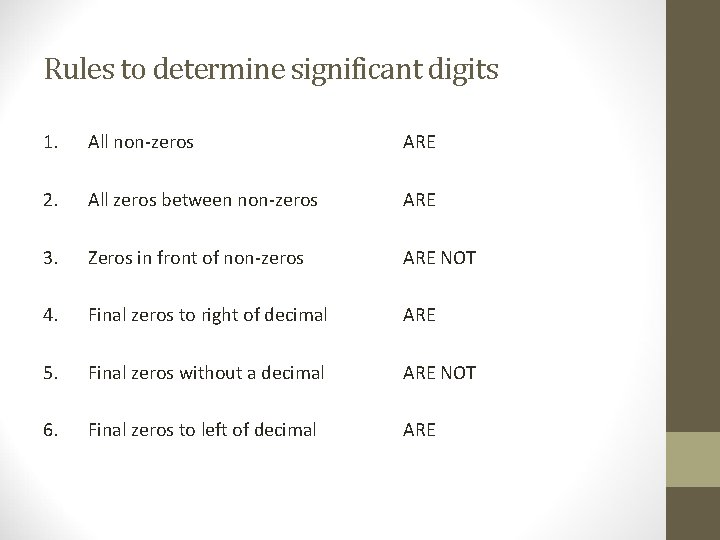 Rules to determine significant digits

1. All non-zeros ARE

2. All zeros between non-zeros ARE

3. Zeros in front of non-zeros ARE NOT

4. Final zeros to right of decimal ARE

5. Final zeros without a decimal ARE NOT

6. Final zeros to left of decimal ARE